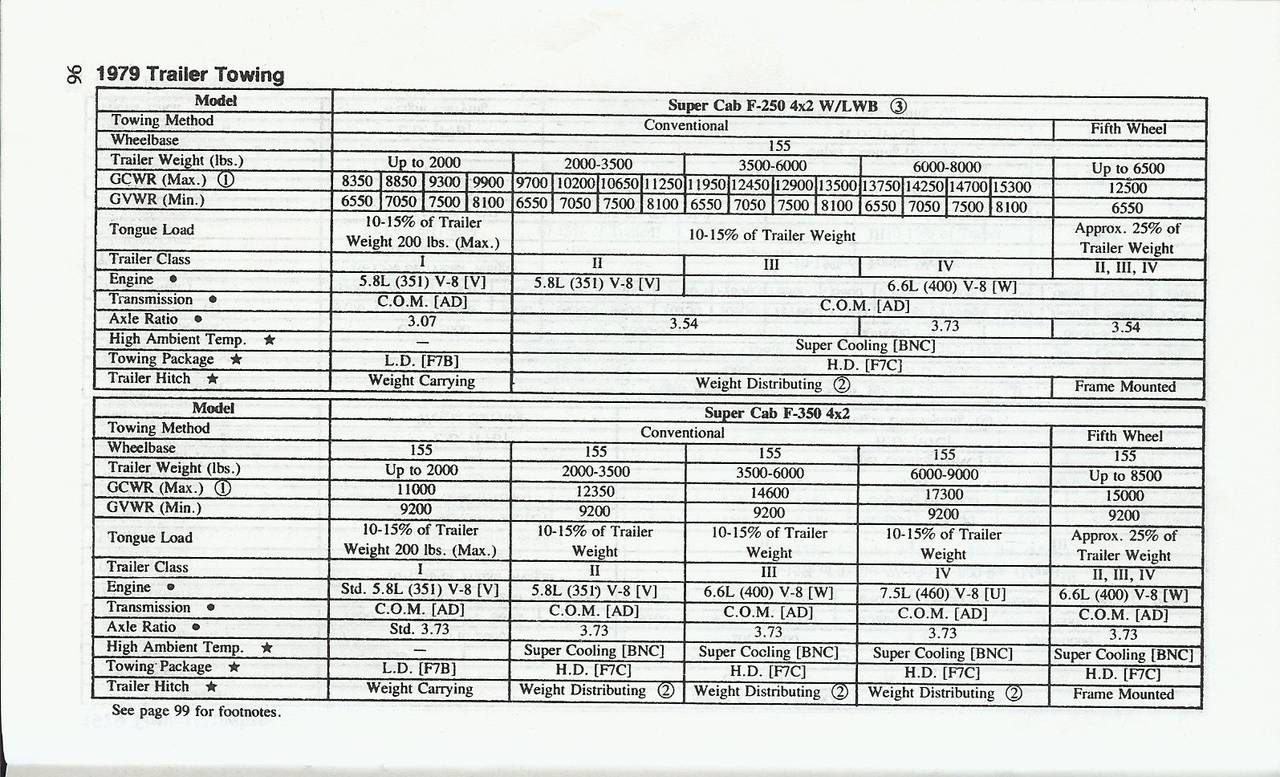 96 1979 Trailer Towing

| Model | Super Cab F-250 4x2 W/LWB ③ | | | | | | | | | | | | | | | | |
|---|---|---|---|---|---|---|---|---|---|---|---|---|---|---|---|---|---|
| Towing Method | Conventional | | | | | | | | | | | | | | | | Fifth Wheel |
| Wheelbase | 155 | | | | | | | | | | | | | | | | |
| Trailer Weight (lbs.) | Up to 2000 | | | | 2000-3500 | | | | 3500-6000 | | | | 6000-8000 | | | | Up to 6500 |
| GCWR (Max.) ① | 8350 | 8850 | 9300 | 9900 | 9700 | 10200 | 10650 | 11250 | 11950 | 12450 | 12900 | 13500 | 13750 | 14250 | 14700 | 15300 | 12500 |
| GVWR (Min.) | 6550 | 7050 | 7500 | 8100 | 6550 | 7050 | 7500 | 8100 | 6550 | 7050 | 7500 | 8100 | 6550 | 7050 | 7500 | 8100 | 6550 |
| Tongue Load | 10-15% of Trailer Weight 200 lbs. (Max.) | | | | 10-15% of Trailer Weight | | | | | | | | | | | | Approx. 25% of Trailer Weight |
| Trailer Class | I | | | | II | | | | III | | | | IV | | | | II, III, IV |
| Engine ● | 5.8L (351) V-8 [V] | | | | 5.8L (351) V-8 [V] | | | | 6.6L (400) V-8 [W] | | | | | | | | |
| Transmission ● | C.O.M. [AD] | | | | C.O.M. [AD] | | | | | | | | | | | | |
| Axle Ratio ● | 3.07 | | | | 3.54 | | | | | | | | 3.73 | | | | 3.54 |
| High Ambient Temp. ★ | — | | | | Super Cooling [BNC] | | | | | | | | | | | | |
| Towing Package ★ | L.D. [F7B] | | | | H.D. [F7C] | | | | | | | | | | | | |
| Trailer Hitch ★ | Weight Carrying | | | | Weight Distributing ② | | | | | | | | | | | | Frame Mounted |

| Model | Super Cab F-350 4x2 | | | | |
|---|---|---|---|---|---|
| Towing Method | Conventional | | | | Fifth Wheel |
| Wheelbase | 155 | 155 | 155 | 155 | 155 |
| Trailer Weight (lbs.) | Up to 2000 | 2000-3500 | 3500-6000 | 6000-9000 | Up to 8500 |
| GCWR (Max.) ① | 11000 | 12350 | 14600 | 17300 | 15000 |
| GVWR (Min.) | 9200 | 9200 | 9200 | 9200 | 9200 |
| Tongue Load | 10-15% of Trailer Weight 200 lbs. (Max.) | 10-15% of Trailer Weight | 10-15% of Trailer Weight | 10-15% of Trailer Weight | Approx. 25% of Trailer Weight |
| Trailer Class | I | II | III | IV | II, III, IV |
| Engine ● | Std. 5.8L (351) V-8 [V] | 5.8L (351) V-8 [V] | 6.6L (400) V-8 [W] | 7.5L (460) V-8 [U] | 6.6L (400) V-8 [W] |
| Transmission ● | C.O.M. [AD] | C.O.M. [AD] | C.O.M. [AD] | C.O.M. [AD] | C.O.M. [AD] |
| Axle Ratio ● | Std. 3.73 | 3.73 | 3.73 | 3.73 | 3.73 |
| High Ambient Temp. ★ | — | Super Cooling [BNC] | Super Cooling [BNC] | Super Cooling [BNC] | Super Cooling [BNC] |
| Towing Package ★ | L.D. [F7B] | H.D. [F7C] | H.D. [F7C] | H.D. [F7C] | H.D. [F7C] |
| Trailer Hitch ★ | Weight Carrying | Weight Distributing ② | Weight Distributing ② | Weight Distributing ② | Frame Mounted |

See page 99 for footnotes.